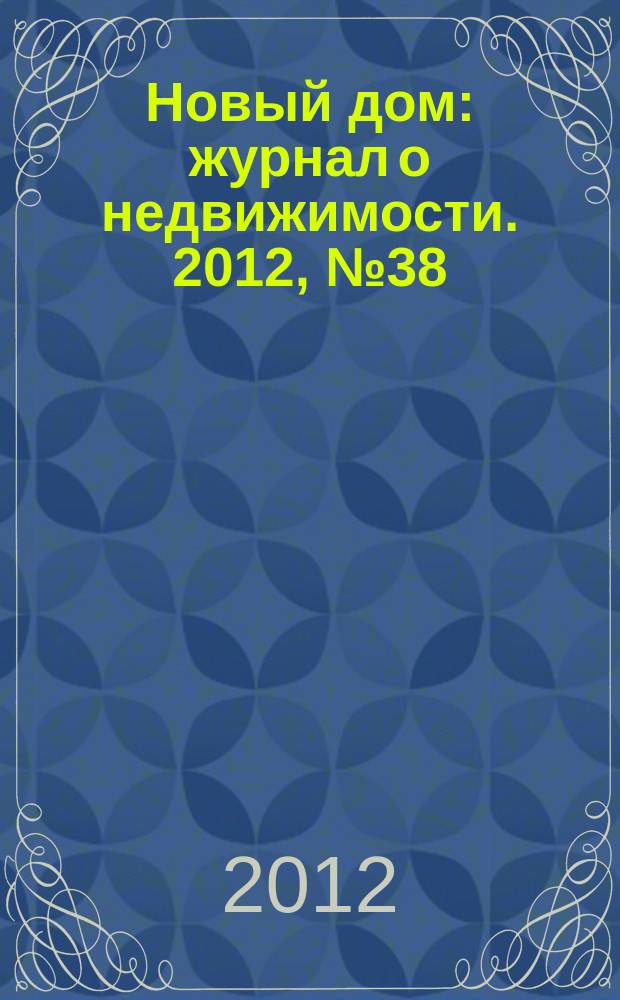 Новый дом: журнал о недвижимости. 2012, №38

2012